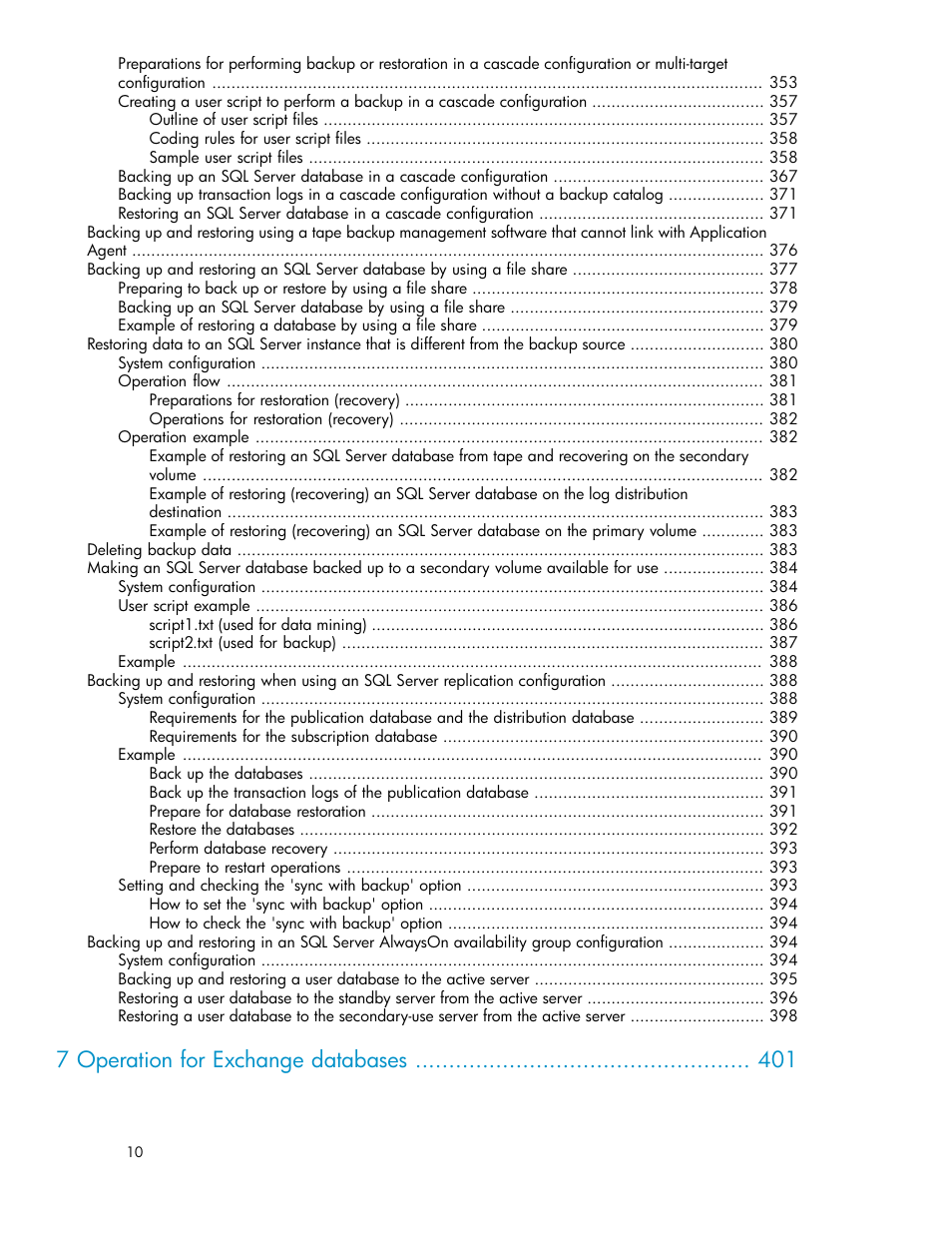 Preparations for performing backup or restoration in a cascade configuration or multi-target configuration .......... 353
Creating a user script to perform a backup in a cascade configuration .......... 357
Outline of user script files .......... 357
Coding rules for user script files .......... 358
Sample user script files .......... 358
Backing up an SQL Server database in a cascade configuration .......... 367
Backing up transaction logs in a cascade configuration without a backup catalog .......... 371
Restoring an SQL Server database in a cascade configuration .......... 371
Backing up and restoring using a tape backup management software that cannot link with Application Agent .......... 376
Backing up and restoring an SQL Server database by using a file share .......... 377
Preparing to back up or restore by using a file share .......... 378
Backing up an SQL Server database by using a file share .......... 379
Example of restoring a database by using a file share .......... 379
Restoring data to an SQL Server instance that is different from the backup source .......... 380
System configuration .......... 380
Operation flow .......... 381
Preparations for restoration (recovery) .......... 381
Operations for restoration (recovery) .......... 382
Operation example .......... 382
Example of restoring an SQL Server database from tape and recovering on the secondary volume .......... 382
Example of restoring (recovering) an SQL Server database on the log distribution destination .......... 383
Example of restoring (recovering) an SQL Server database on the primary volume .......... 383
Deleting backup data .......... 383
Making an SQL Server database backed up to a secondary volume available for use .......... 384
System configuration .......... 384
User script example .......... 386
script1.txt (used for data mining) .......... 386
script2.txt (used for backup) .......... 387
Example .......... 388
Backing up and restoring when using an SQL Server replication configuration .......... 388
System configuration .......... 388
Requirements for the publication database and the distribution database .......... 389
Requirements for the subscription database .......... 390
Example .......... 390
Back up the databases .......... 390
Back up the transaction logs of the publication database .......... 391
Prepare for database restoration .......... 391
Restore the databases .......... 392
Perform database recovery .......... 393
Prepare to restart operations .......... 393
Setting and checking the 'sync with backup' option .......... 393
How to set the 'sync with backup' option .......... 394
How to check the 'sync with backup' option .......... 394
Backing up and restoring in an SQL Server AlwaysOn availability group configuration .......... 394
System configuration .......... 394
Backing up and restoring a user database to the active server .......... 395
Restoring a user database to the standby server from the active server .......... 396
Restoring a user database to the secondary-use server from the active server .......... 398

7 Operation for Exchange databases .......... 401

10